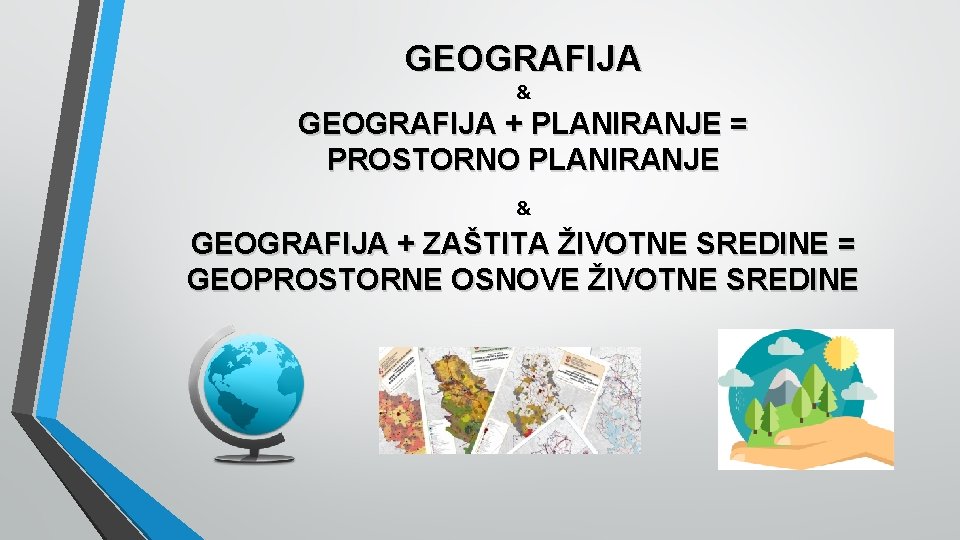 GEOGRAFIJA

&

GEOGRAFIJA + PLANIRANJE =
PROSTORNO PLANIRANJE

&

GEOGRAFIJA + ZAŠTITA ŽIVOTNE SREDINE =
GEOPROSTORNE OSNOVE ŽIVOTNE SREDINE